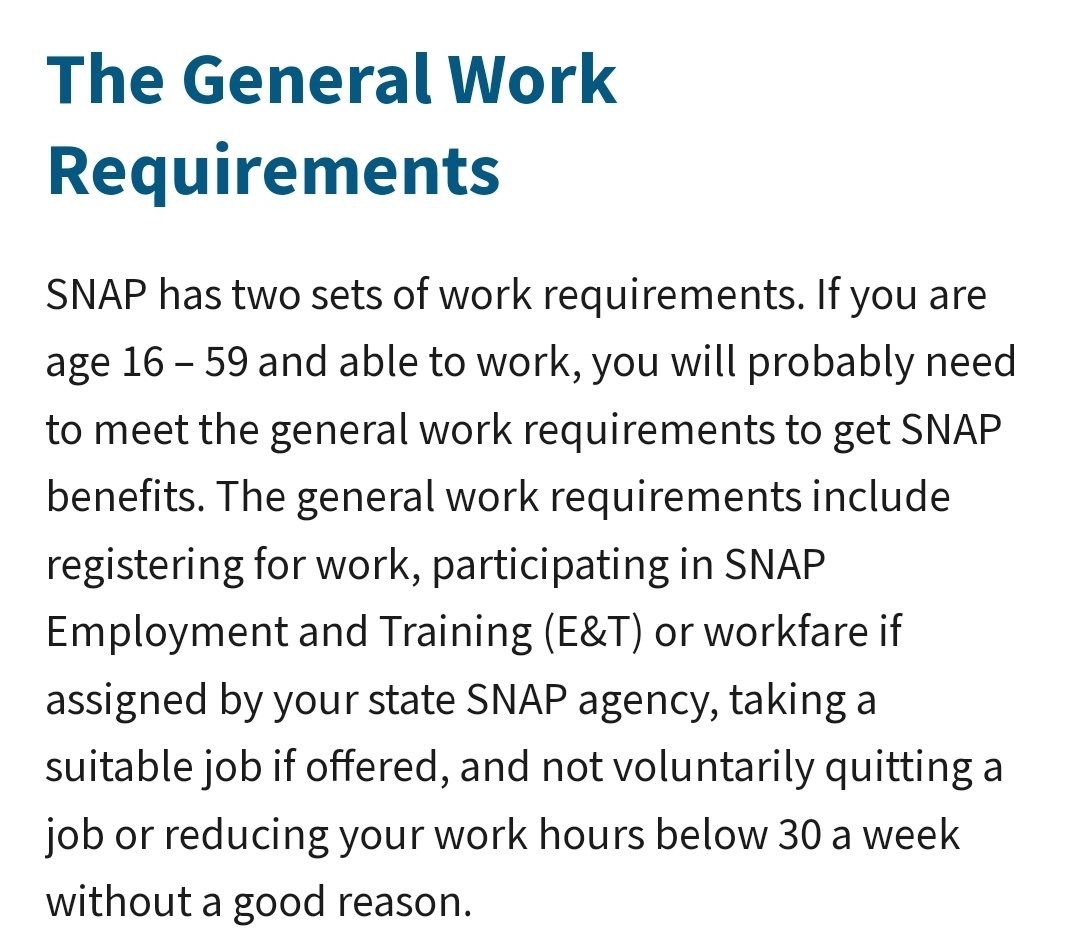 The General Work Requirements

SNAP has two sets of work requirements. If you are age 16 – 59 and able to work, you will probably need to meet the general work requirements to get SNAP benefits. The general work requirements include registering for work, participating in SNAP Employment and Training (E&T) or workfare if assigned by your state SNAP agency, taking a suitable job if offered, and not voluntarily quitting a job or reducing your work hours below 30 a week without a good reason.